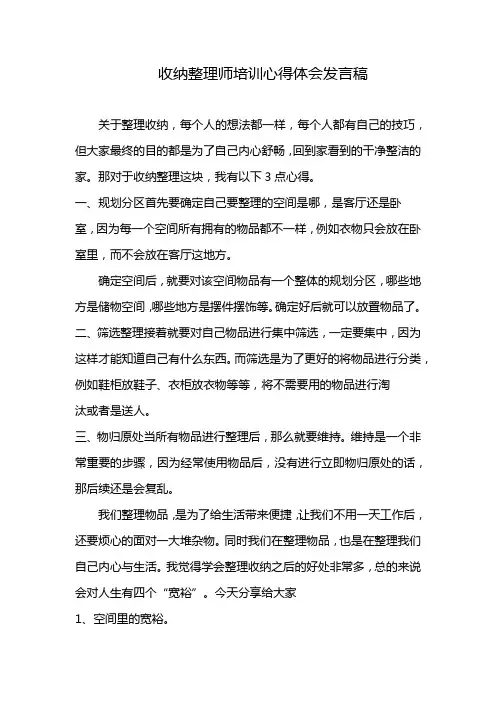 收纳整理师培训心得体会发言稿

关于整理收纳，每个人的想法都一样，每个人都有自己的技巧，但大家最终的目的都是为了自己内心舒畅，回到家看到的干净整洁的家。那对于收纳整理这块，我有以下 3 点心得。

一、规划分区首先要确定自己要整理的空间是哪，是客厅还是卧室，因为每一个空间所有拥有的物品都不一样，例如衣物只会放在卧室里，而不会放在客厅这地方。

确定空间后，就要对该空间物品有一个整体的规划分区，哪些地方是储物空间，哪些地方是摆件摆饰等。确定好后就可以放置物品了。

二、筛选整理接着就要对自己物品进行集中筛选，一定要集中，因为这样才能知道自己有什么东西。而筛选是为了更好的将物品进行分类，例如鞋柜放鞋子、衣柜放衣物等等，将不需要用的物品进行淘汰或者是送人。

三、物归原处当所有物品进行整理后，那么就要维持。维持是一个非常重要的步骤，因为经常使用物品后，没有进行立即物归原处的话，那后续还是会复乱。

我们整理物品，是为了给生活带来便捷，让我们不用一天工作后，还要烦心的面对一大堆杂物。同时我们在整理物品，也是在整理我们自己内心与生活。我觉得学会整理收纳之后的好处非常多，总的来说会对人生有四个“宽裕”。今天分享给大家

1、空间里的宽裕。